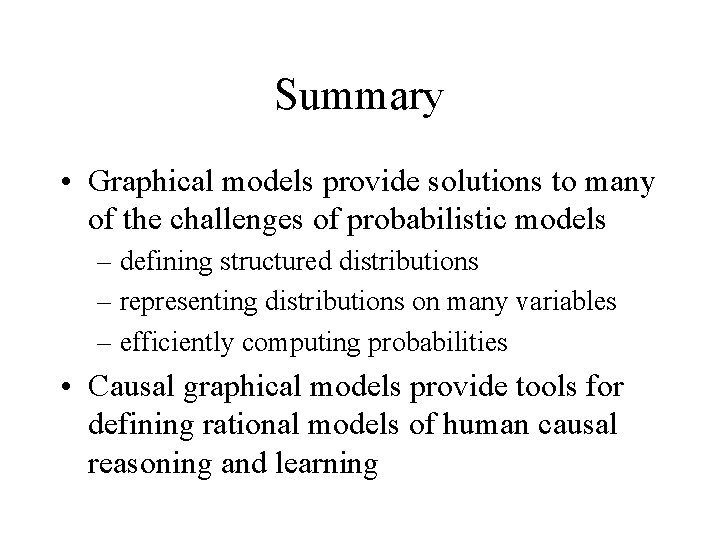 Summary

• Graphical models provide solutions to many of the challenges of probabilistic models
– defining structured distributions
– representing distributions on many variables
– efficiently computing probabilities

• Causal graphical models provide tools for defining rational models of human causal reasoning and learning